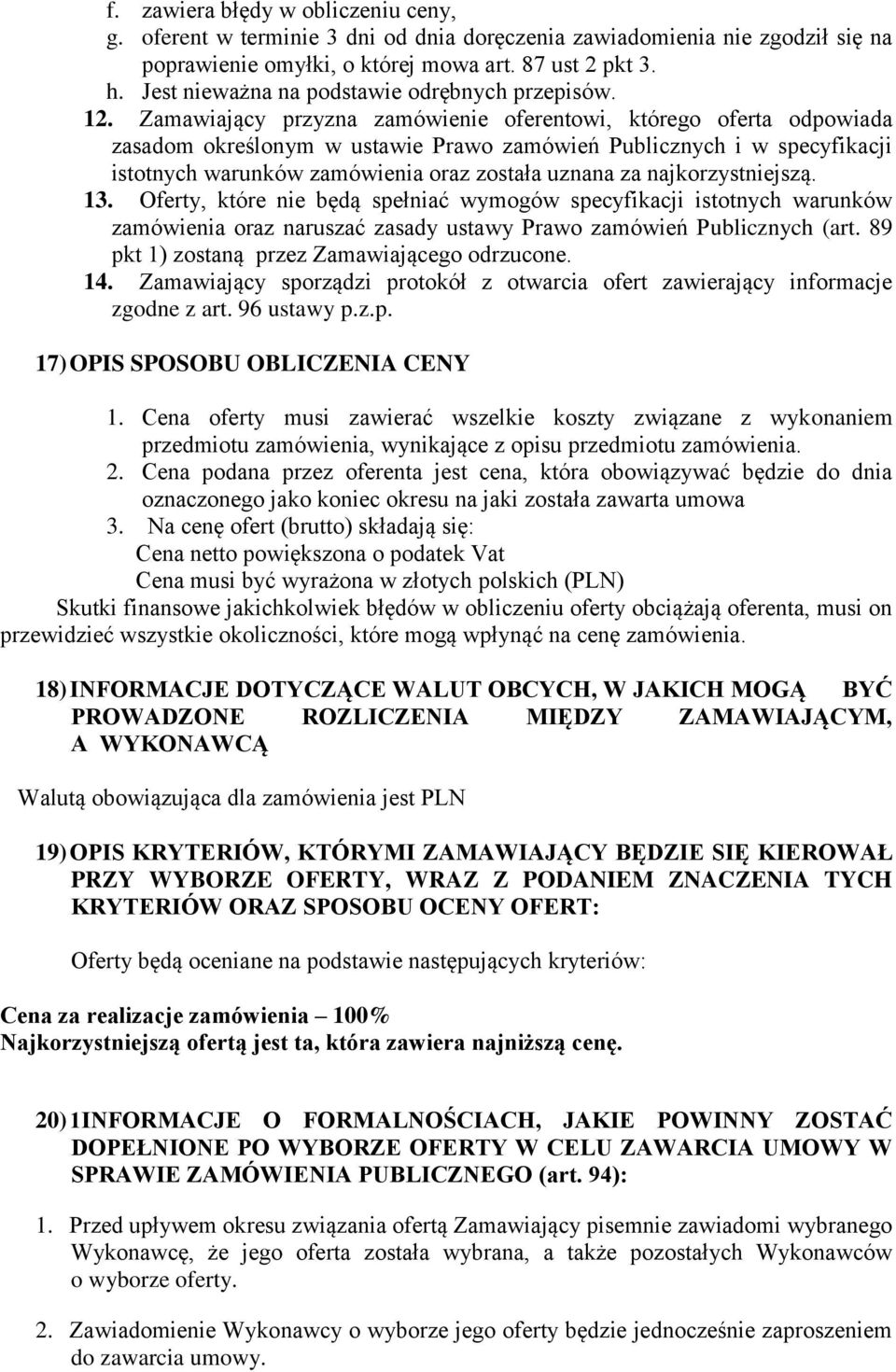 f. zawiera błędy w obliczeniu ceny,
g. oferent w terminie 3 dni od dnia doręczenia zawiadomienia nie zgodził się na poprawienie omyłki, o której mowa art. 87 ust 2 pkt 3.
h. Jest nieważna na podstawie odrębnych przepisów.
12. Zamawiający przyzna zamówienie oferentowi, którego oferta odpowiada zasadom określonym w ustawie Prawo zamówień Publicznych i w specyfikacji istotnych warunków zamówienia oraz została uznana za najkorzystniejszą.
13. Oferty, które nie będą spełniać wymogów specyfikacji istotnych warunków zamówienia oraz naruszać zasady ustawy Prawo zamówień Publicznych (art. 89 pkt 1) zostaną przez Zamawiającego odrzucone.
14. Zamawiający sporządzi protokół z otwarcia ofert zawierający informacje zgodne z art. 96 ustawy p.z.p.

17) OPIS SPOSOBU OBLICZENIA CENY

1. Cena oferty musi zawierać wszelkie koszty związane z wykonaniem przedmiotu zamówienia, wynikające z opisu przedmiotu zamówienia.
2. Cena podana przez oferenta jest cena, która obowiązywać będzie do dnia oznaczonego jako koniec okresu na jaki została zawarta umowa
3. Na cenę ofert (brutto) składają się:
Cena netto powiększona o podatek Vat
Cena musi być wyrażona w złotych polskich (PLN)
Skutki finansowe jakichkolwiek błędów w obliczeniu oferty obciążają oferenta, musi on przewidzieć wszystkie okoliczności, które mogą wpłynąć na cenę zamówienia.

18) INFORMACJE DOTYCZĄCE WALUT OBCYCH, W JAKICH MOGĄ BYĆ PROWADZONE ROZLICZENIA MIĘDZY ZAMAWIAJĄCYM, A WYKONAWCĄ

Walutą obowiązująca dla zamówienia jest PLN

19) OPIS KRYTERIÓW, KTÓRYMI ZAMAWIAJĄCY BĘDZIE SIĘ KIEROWAŁ PRZY WYBORZE OFERTY, WRAZ Z PODANIEM ZNACZENIA TYCH KRYTERIÓW ORAZ SPOSOBU OCENY OFERT:

Oferty będą oceniane na podstawie następujących kryteriów:

Cena za realizacje zamówienia – 100%
Najkorzystniejszą ofertą jest ta, która zawiera najniższą cenę.

20) 1INFORMACJE O FORMALNOŚCIACH, JAKIE POWINNY ZOSTAĆ DOPEŁNIONE PO WYBORZE OFERTY W CELU ZAWARCIA UMOWY W SPRAWIE ZAMÓWIENIA PUBLICZNEGO (art. 94):

1. Przed upływem okresu związania ofertą Zamawiający pisemnie zawiadomi wybranego Wykonawcę, że jego oferta została wybrana, a także pozostałych Wykonawców o wyborze oferty.

2. Zawiadomienie Wykonawcy o wyborze jego oferty będzie jednocześnie zaproszeniem do zawarcia umowy.